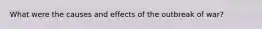 What were the causes and effects of the outbreak of war?